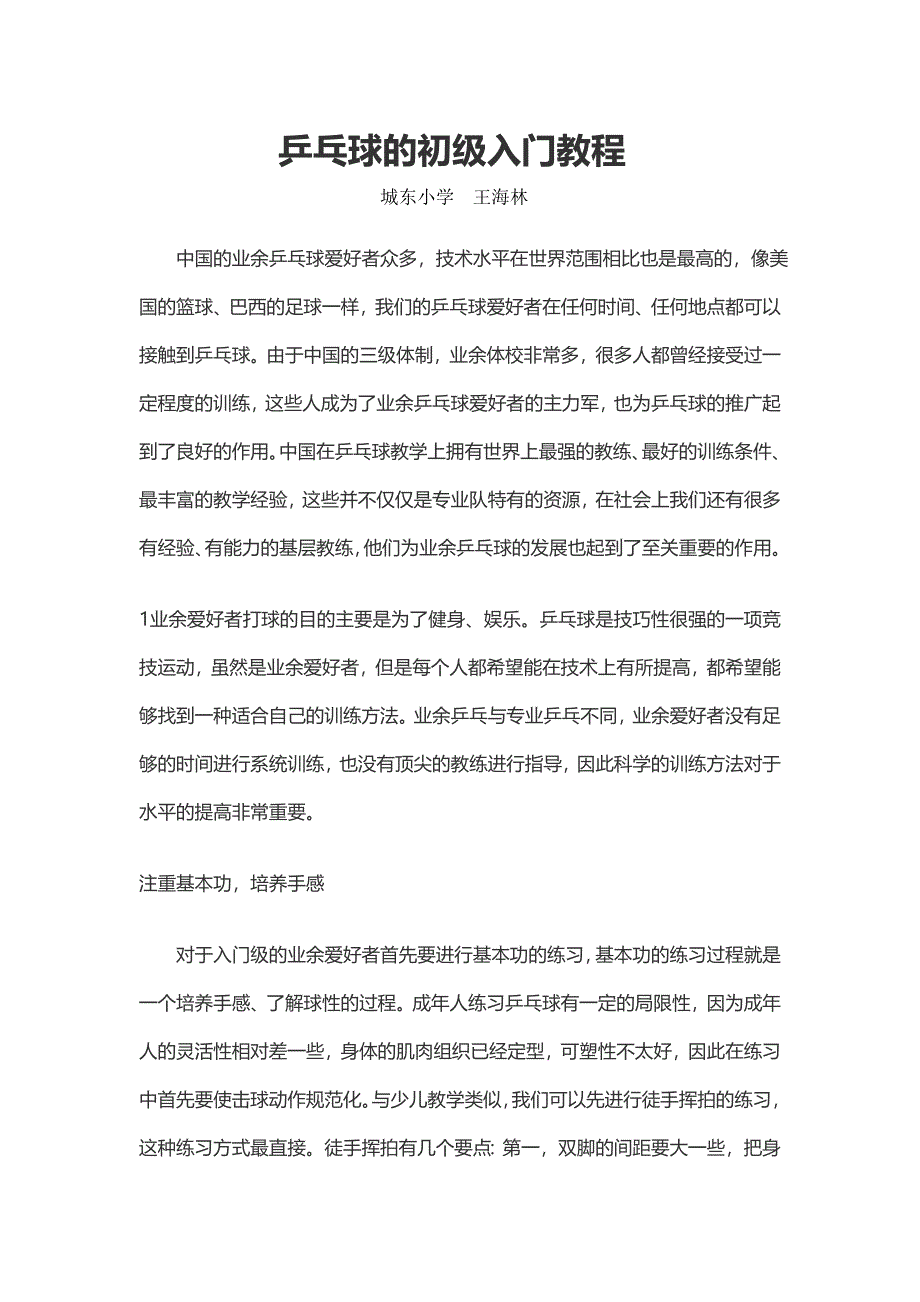 乒乓球的初级入门教程

城东小学　王海林

中国的业余乒乓球爱好者众多，技术水平在世界范围相比也是最高的，像美国的篮球、巴西的足球一样，我们的乒乓球爱好者在任何时间、任何地点都可以接触到乒乓球。由于中国的三级体制，业余体校非常多，很多人都曾经接受过一定程度的训练，这些人成为了业余乒乓球爱好者的主力军，也为乒乓球的推广起到了良好的作用。中国在乒乓球教学上拥有世界上最强的教练、最好的训练条件、最丰富的教学经验，这些并不仅仅是专业队特有的资源，在社会上我们还有很多有经验、有能力的基层教练，他们为业余乒乓球的发展也起到了至关重要的作用。

1业余爱好者打球的目的主要是为了健身、娱乐。乒乓球是技巧性很强的一项竞技运动，虽然是业余爱好者，但是每个人都希望能在技术上有所提高，都希望能够找到一种适合自己的训练方法。业余乒乓与专业乒乓不同，业余爱好者没有足够的时间进行系统训练，也没有顶尖的教练进行指导，因此科学的训练方法对于水平的提高非常重要。

注重基本功，培养手感

对于入门级的业余爱好者首先要进行基本功的练习，基本功的练习过程就是一个培养手感、了解球性的过程。成年人练习乒乓球有一定的局限性，因为成年人的灵活性相对差一些，身体的肌肉组织已经定型，可塑性不太好，因此在练习中首先要使击球动作规范化。与少儿教学类似，我们可以先进行徒手挥拍的练习，这种练习方式最直接。徒手挥拍有几个要点：第一，双脚的间距要大一些，把身